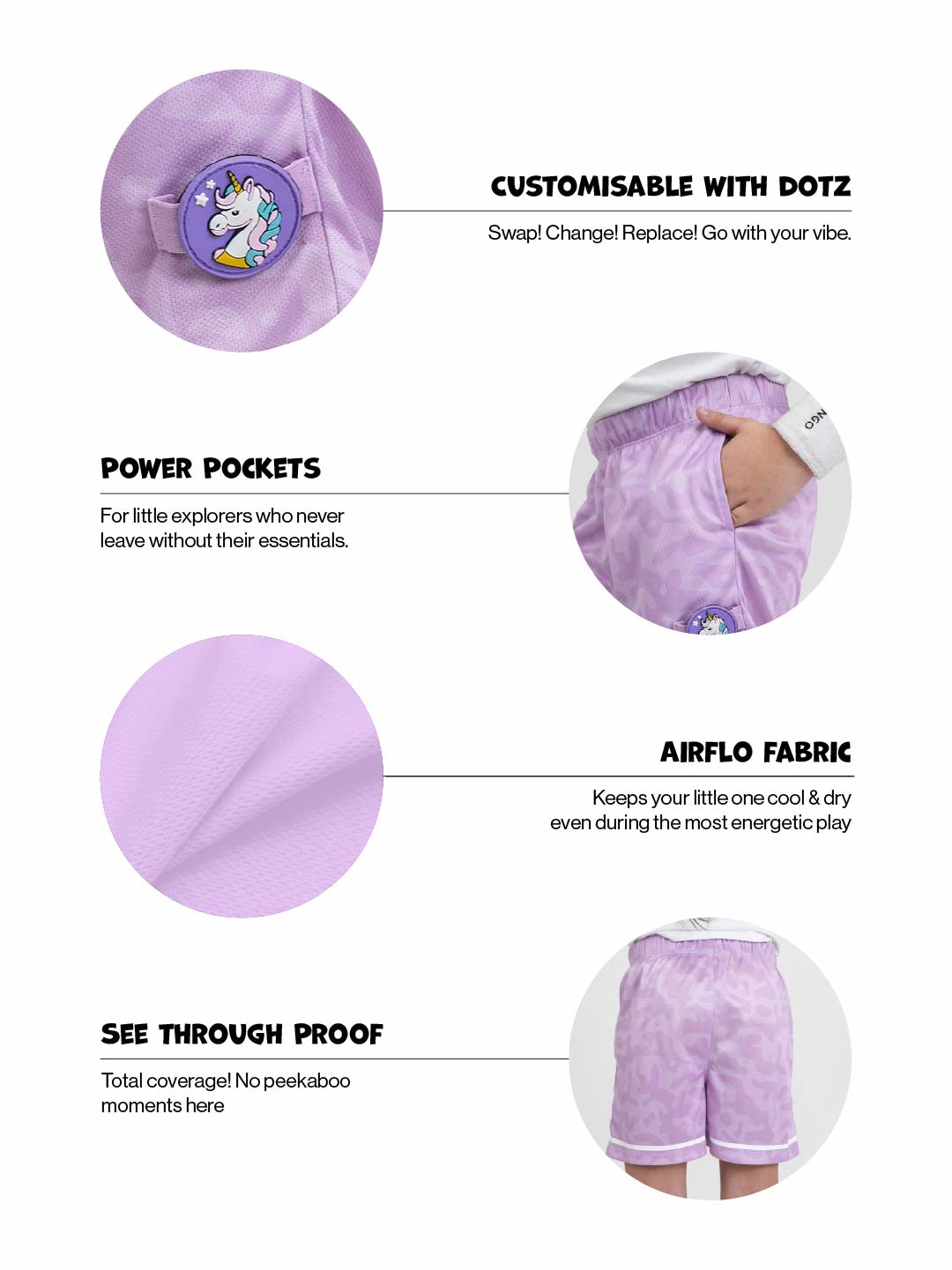 CUSTOMISABLE WITH DOTZ

Swap! Change! Replace! Go with your vibe.

POWER POCKETS

For little explorers who never leave without their essentials.

AIRFLO FABRIC

Keeps your little one cool & dry even during the most energetic play

SEE THROUGH PROOF

Total coverage! No peekaboo moments here